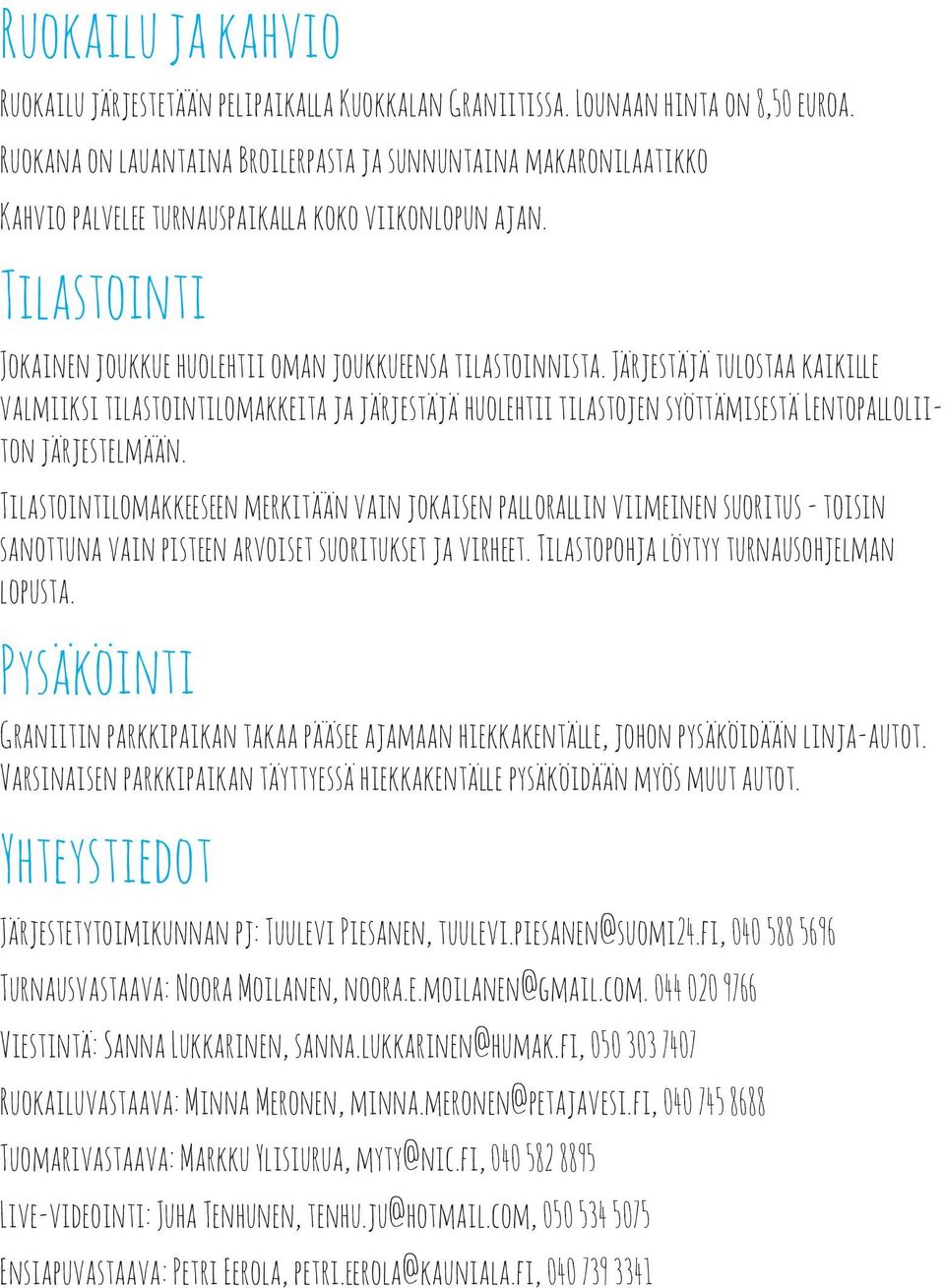 Ruokailu ja kahvio

Ruokailu järjestetään pelipaikalla Kuokkalan Graniitissa. Lounaan hinta on 8,50 euroa. Ruokana on lauantaina Broilerpasta ja sunnuntaina makaronilaatikko

Kahvio palvelee turnauspaikalla koko viikonlopun ajan.

Tilastointi

Jokainen joukkue huolehtii oman joukkueensa tilastoinnista. Järjestäjä tulostaa kaikille valmiiksi tilastointilomakkeita ja järjestäjä huolehtii tilastojen syöttämisestä Lentopalloliiton järjestelmään.

Tilastointilomakkeeseen merkitään vain jokaisen pallorallin viimeinen suoritus - toisin sanottuna vain pisteen arvoiset suoritukset ja virheet. Tilastopohja löytyy turnausohjelman lopusta.

Pysäköinti

Graniitin parkkipaikan takaa pääsee ajamaan hiekkakentälle, johon pysäköidään linja-autot. Varsinaisen parkkipaikan täyttyessä hiekkakentälle pysäköidään myös muut autot.

Yhteystiedot

Järjestetytoimikunnan pj: Tuulevi Piesanen, tuulevi.piesanen@suomi24.fi, 040 588 5696

Turnausvastaava: Noora Moilanen, noora.e.moilanen@gmail.com. 044 020 9766

Viestintä: Sanna Lukkarinen, sanna.lukkarinen@humak.fi, 050 303 7407

Ruokailuvastaava: Minna Meronen, minna.meronen@petajavesi.fi, 040 745 8688

Tuomarivastaava: Markku Ylisiurua, myty@nic.fi, 040 582 8895

Live-videointi: Juha Tenhunen, tenhu.ju@hotmail.com, 050 534 5075

Ensiapuvastaava: Petri Eerola, petri.eerola@kauniala.fi, 040 739 3341